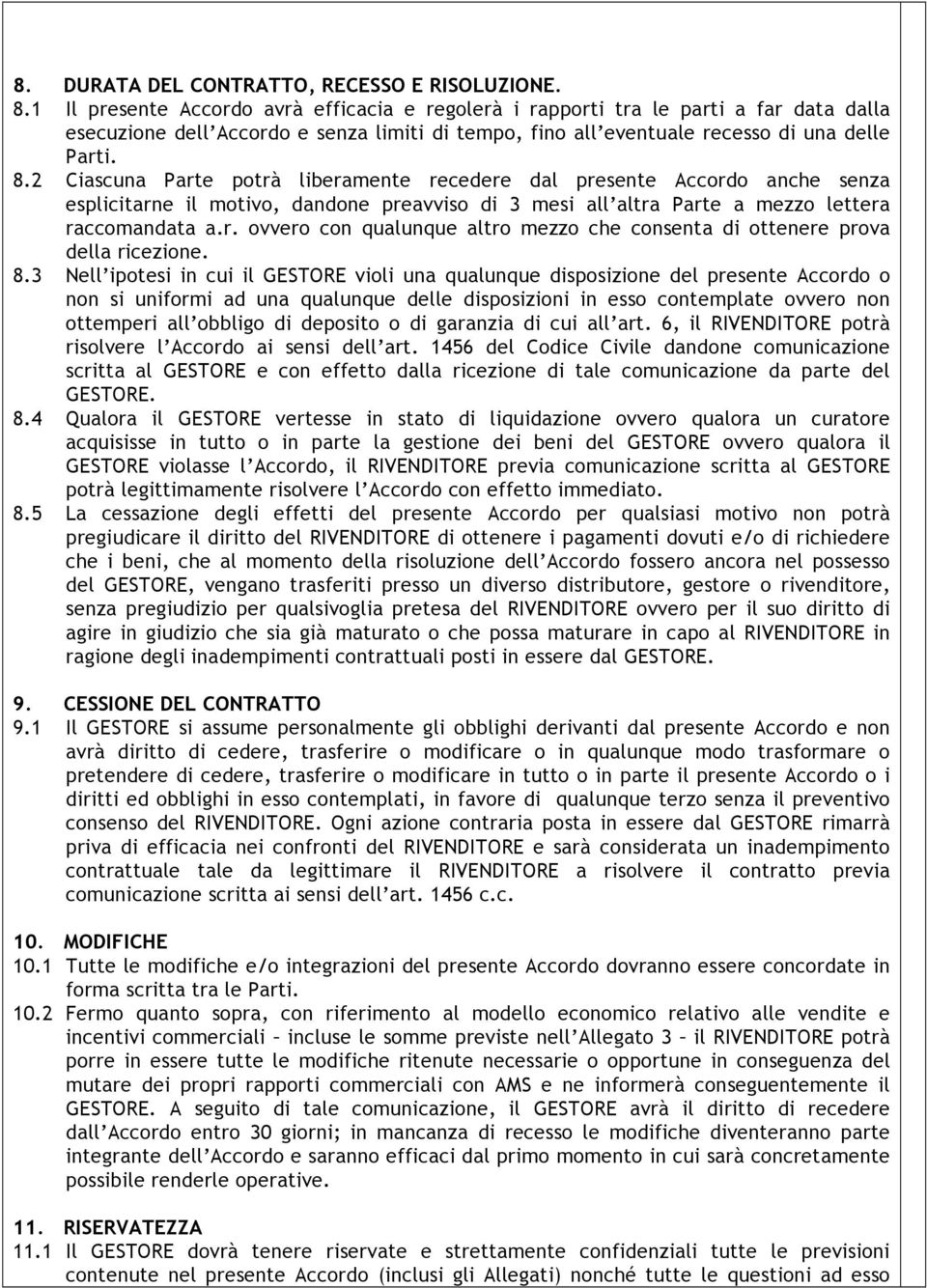 8. DURATA DEL CONTRATTO, RECESSO E RISOLUZIONE.
8.1 Il presente Accordo avrà efficacia e regolerà i rapporti tra le parti a far data dalla esecuzione dell'Accordo e senza limiti di tempo, fino all'eventuale recesso di una delle Parti.
8.2 Ciascuna Parte potrà liberamente recedere dal presente Accordo anche senza esplicitarne il motivo, dandone preavviso di 3 mesi all'altra Parte a mezzo lettera raccomandata a.r. ovvero con qualunque altro mezzo che consenta di ottenere prova della ricezione.
8.3 Nell'ipotesi in cui il GESTORE violi una qualunque disposizione del presente Accordo o non si uniformi ad una qualunque delle disposizioni in esso contemplate ovvero non ottemperi all'obbligo di deposito o di garanzia di cui all'art. 6, il RIVENDITORE potrà risolvere l'Accordo ai sensi dell'art. 1456 del Codice Civile dandone comunicazione scritta al GESTORE e con effetto dalla ricezione di tale comunicazione da parte del GESTORE.
8.4 Qualora il GESTORE vertesse in stato di liquidazione ovvero qualora un curatore acquisisse in tutto o in parte la gestione dei beni del GESTORE ovvero qualora il GESTORE violasse l'Accordo, il RIVENDITORE previa comunicazione scritta al GESTORE potrà legittimamente risolvere l'Accordo con effetto immediato.
8.5 La cessazione degli effetti del presente Accordo per qualsiasi motivo non potrà pregiudicare il diritto del RIVENDITORE di ottenere i pagamenti dovuti e/o di richiedere che i beni, che al momento della risoluzione dell'Accordo fossero ancora nel possesso del GESTORE, vengano trasferiti presso un diverso distributore, gestore o rivenditore, senza pregiudizio per qualsivoglia pretesa del RIVENDITORE ovvero per il suo diritto di agire in giudizio che sia già maturato o che possa maturare in capo al RIVENDITORE in ragione degli inadempimenti contrattuali posti in essere dal GESTORE.

9. CESSIONE DEL CONTRATTO
9.1 Il GESTORE si assume personalmente gli obblighi derivanti dal presente Accordo e non avrà diritto di cedere, trasferire o modificare o in qualunque modo trasformare o pretendere di cedere, trasferire o modificare in tutto o in parte il presente Accordo o i diritti ed obblighi in esso contemplati, in favore di qualunque terzo senza il preventivo consenso del RIVENDITORE. Ogni azione contraria posta in essere dal GESTORE rimarrà priva di efficacia nei confronti del RIVENDITORE e sarà considerata un inadempimento contrattuale tale da legittimare il RIVENDITORE a risolvere il contratto previa comunicazione scritta ai sensi dell'art. 1456 c.c.

10. MODIFICHE
10.1 Tutte le modifiche e/o integrazioni del presente Accordo dovranno essere concordate in forma scritta tra le Parti.
10.2 Fermo quanto sopra, con riferimento al modello economico relativo alle vendite e incentivi commerciali – incluse le somme previste nell'Allegato 3 – il RIVENDITORE potrà porre in essere tutte le modifiche ritenute necessarie o opportune in conseguenza del mutare dei propri rapporti commerciali con AMS e ne informerà conseguentemente il GESTORE. A seguito di tale comunicazione, il GESTORE avrà il diritto di recedere dall'Accordo entro 30 giorni; in mancanza di recesso le modifiche diventeranno parte integrante dell'Accordo e saranno efficaci dal primo momento in cui sarà concretamente possibile renderle operative.

11. RISERVATEZZA
11.1 Il GESTORE dovrà tenere riservate e strettamente confidenziali tutte le previsioni contenute nel presente Accordo (inclusi gli Allegati) nonché tutte le questioni ad esso